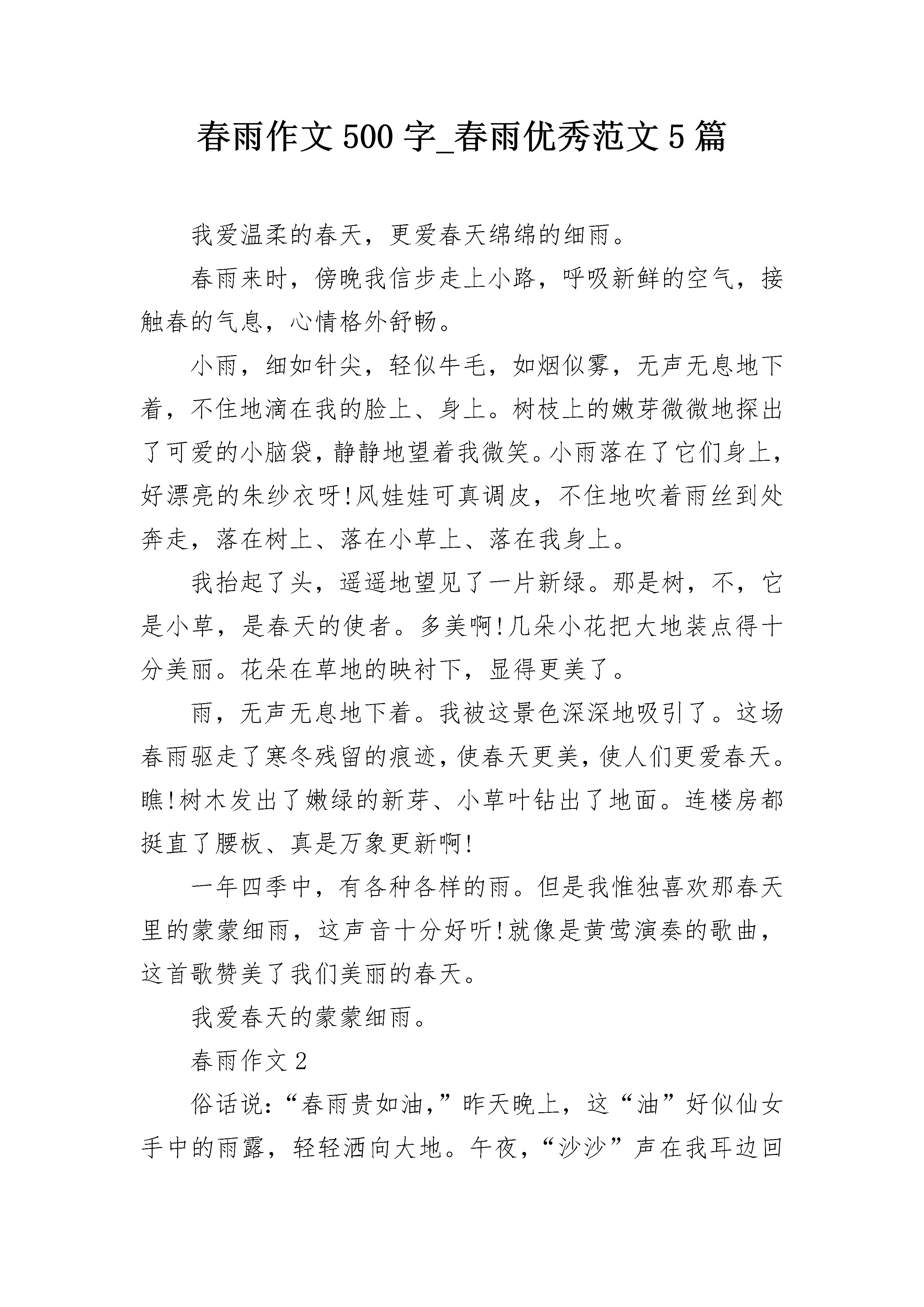 春雨作文500字_春雨优秀范文5篇

我爱温柔的春天，更爱春天绵绵的细雨。

春雨来时，傍晚我信步走上小路，呼吸新鲜的空气，接触春的气息，心情格外舒畅。

小雨，细如针尖，轻似牛毛，如烟似雾，无声无息地下着，不住地滴在我的脸上、身上。树枝上的嫩芽微微地探出了可爱的小脑袋，静静地望着我微笑。小雨落在了它们身上，好漂亮的朱纱衣呀!风娃娃可真调皮，不住地吹着雨丝到处奔走，落在树上、落在小草上、落在我身上。

我抬起了头，遥遥地望见了一片新绿。那是树，不，它是小草，是春天的使者。多美啊!几朵小花把大地装点得十分美丽。花朵在草地的映衬下，显得更美了。

雨，无声无息地下着。我被这景色深深地吸引了。这场春雨驱走了寒冬残留的痕迹，使春天更美，使人们更爱春天。瞧!树木发出了嫩绿的新芽、小草叶钻出了地面。连楼房都挺直了腰板、真是万象更新啊!

一年四季中，有各种各样的雨。但是我惟独喜欢那春天里的蒙蒙细雨，这声音十分好听!就像是黄莺演奏的歌曲，这首歌赞美了我们美丽的春天。

我爱春天的蒙蒙细雨。

春雨作文2

俗话说：“春雨贵如油，”昨天晚上，这“油”好似仙女手中的雨露，轻轻洒向大地。午夜，“沙沙”声在我耳边回